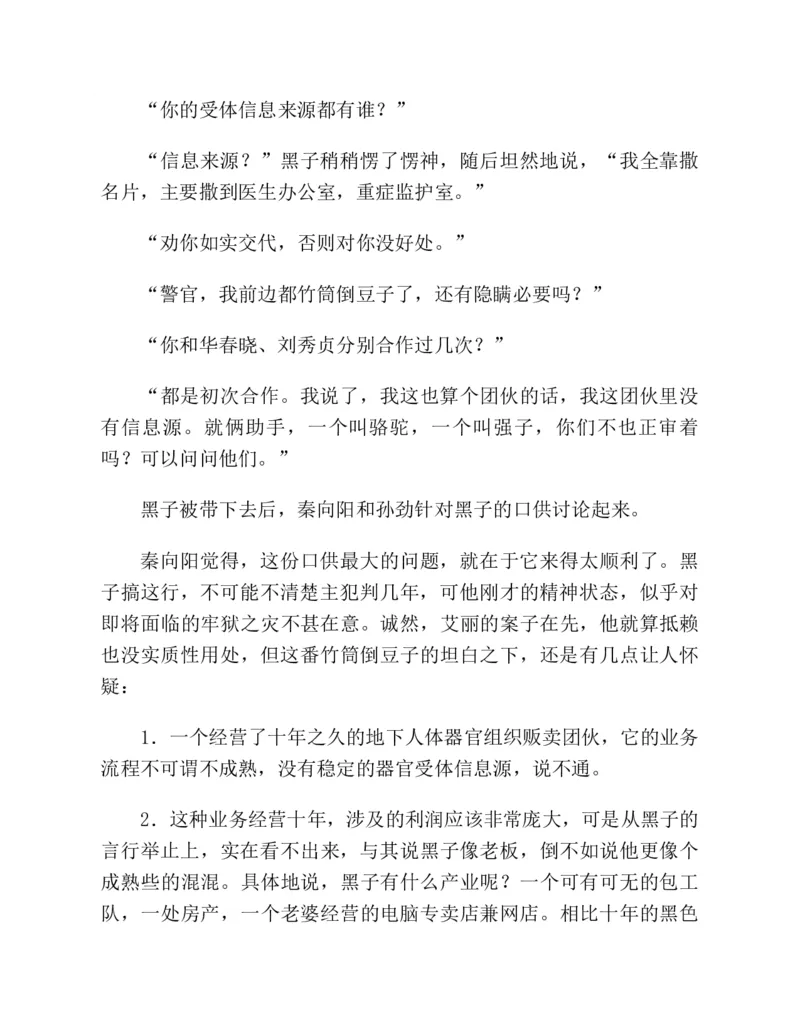 “你的受体信息来源都有谁？”

“信息来源？”黑子稍稍愣了愣神，随后坦然地说，“我全靠撒名片，主要撒到医生办公室，重症监护室。”

“劝你如实交代，否则对你没好处。”

“警官，我前边都竹筒倒豆子了，还有隐瞒必要吗？”

“你和华春晓、刘秀贞分别合作过几次？”

“都是初次合作。我说了，我这也算个团伙的话，我这团伙里没有信息源。就俩助手，一个叫骆驼，一个叫强子，你们不也正审着吗？可以问问他们。”

黑子被带下去后，秦向阳和孙劲针对黑子的口供讨论起来。

秦向阳觉得，这份口供最大的问题，就在于它来得太顺利了。黑子搞这行，不可能不清楚主犯判几年，可他刚才的精神状态，似乎对即将面临的牢狱之灾不甚在意。诚然，艾丽的案子在先，他就算抵赖也没实质性用处，但这番竹筒倒豆子的坦白之下，还是有几点让人怀疑：

1．一个经营了十年之久的地下人体器官组织贩卖团伙，它的业务流程不可谓不成熟，没有稳定的器官受体信息源，说不通。

2．这种业务经营十年，涉及的利润应该非常庞大，可是从黑子的言行举止上，实在看不出来，与其说黑子像老板，倒不如说他更像个成熟些的混混。具体地说，黑子有什么产业呢？一个可有可无的包工队，一处房产，一个老婆经营的电脑专卖店兼网店。相比十年的黑色